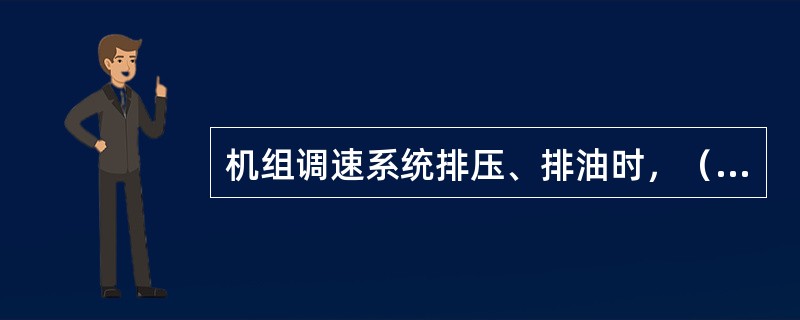 机组调速系统排压、排油时，（...